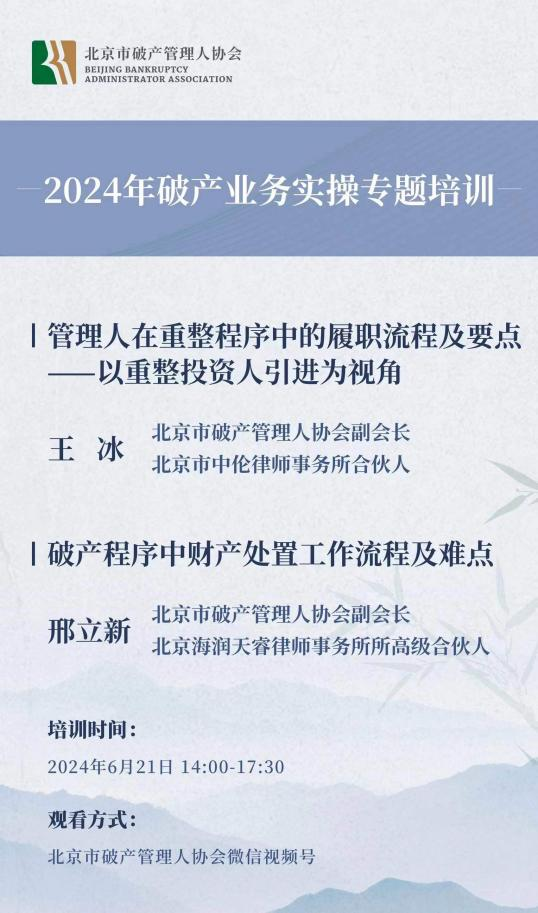 北京市破产管理人协会
BEIJING BANKRUPTCY ADMINISTRATOR ASSOCIATION

2024年破产业务实操专题培训

管理人在重整程序中的履职流程及要点
——以重整投资人引进为视角

王 冰
北京市破产管理人协会副会长
北京市中伦律师事务所合伙人

破产程序中财产处置工作流程及难点

邢立新
北京市破产管理人协会副会长
北京海润天睿律师事务所所高级合伙人

培训时间：
2024年6月21日 14:00-17:30

观看方式：
北京市破产管理人协会微信视频号